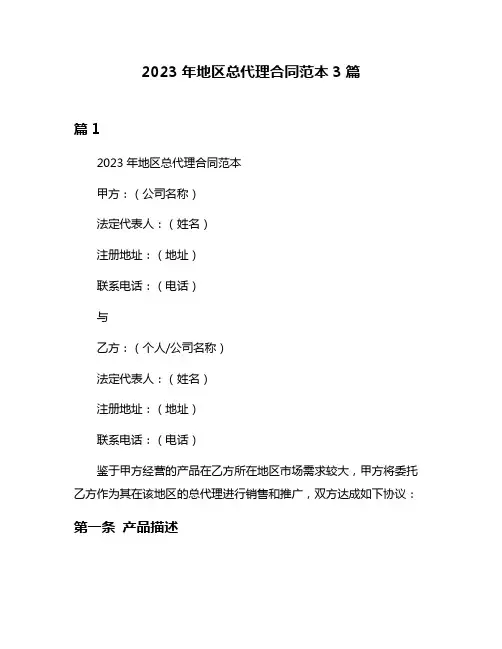 2023 年地区总代理合同范本 3 篇

篇 1

2023 年地区总代理合同范本

甲方：（公司名称）

法定代表人：（姓名）

注册地址：（地址）

联系电话：（电话）

与

乙方：（个人/公司名称）

法定代表人：（姓名）

注册地址：（地址）

联系电话：（电话）

鉴于甲方经营的产品在乙方所在地区市场需求较大，甲方将委托乙方作为其在该地区的总代理进行销售和推广，双方达成如下协议：

第一条 产品描述